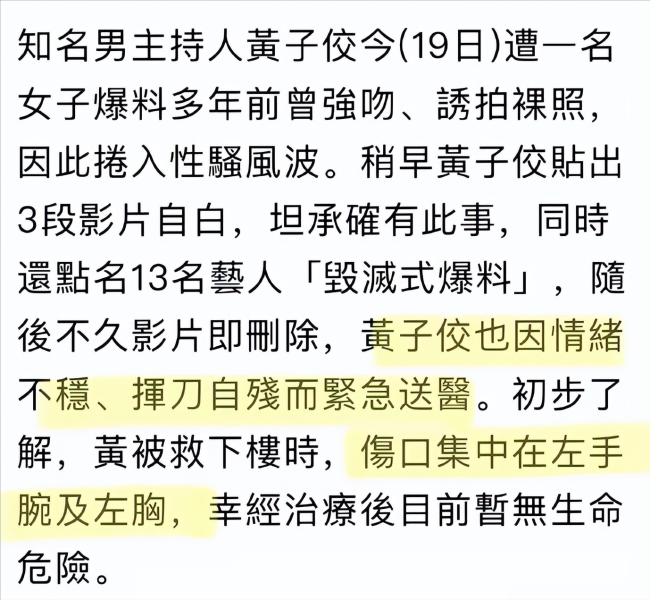 知名男主持人黃子佼今(19日)遭一名女子爆料多年前曾強吻、誘拍裸照，因此捲入性騷風波。稍早黃子佼貼出3段影片自白，坦承確有此事，同時還點名13名藝人「毀滅式爆料」，隨後不久影片即刪除，黃子佼也因情緒不穩、揮刀自殘而緊急送醫。初步了解，黃被救下樓時，傷口集中在左手腕及左胸，幸經治療後目前暫無生命危險。